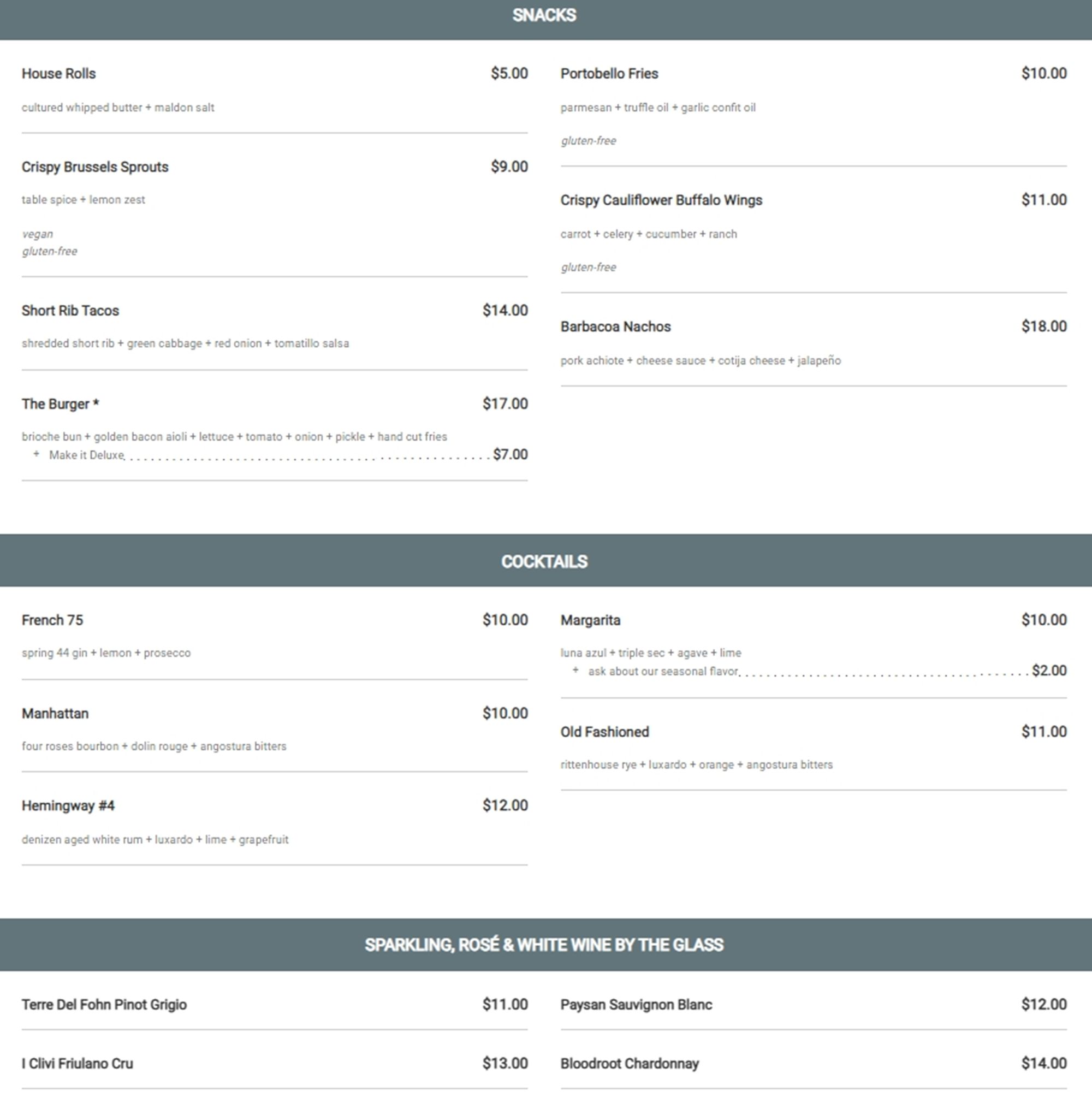 SNACKS

House Rolls $5.00

cultured whipped butter + maldon salt

Crispy Brussels Sprouts $9.00

table spice + lemon zest

vegan
gluten-free

Short Rib Tacos $14.00

shredded short rib + green cabbage + red onion + tomatillo salsa

The Burger * $17.00

brioche bun + golden bacon aioli + lettuce + tomato + onion + pickle + hand cut fries
+ Make it Deluxe $7.00

Portobello Fries $10.00

parmesan + truffle oil + garlic confit oil

gluten-free

Crispy Cauliflower Buffalo Wings $11.00

carrot + celery + cucumber + ranch

gluten-free

Barbacoa Nachos $18.00

pork achiote + cheese sauce + cotija cheese + jalapeño

COCKTAILS

French 75 $10.00

spring 44 gin + lemon + prosecco

Manhattan $10.00

four roses bourbon + dolin rouge + angostura bitters

Hemingway #4 $12.00

denizen aged white rum + luxardo + lime + grapefruit

Margarita $10.00

luna azul + triple sec + agave + lime
+ ask about our seasonal flavor $2.00

Old Fashioned $11.00

rittenhouse rye + luxardo + orange + angostura bitters

SPARKLING, ROSÉ & WHITE WINE BY THE GLASS

Terre Del Fohn Pinot Grigio $11.00

I Clivi Friulano Cru $13.00

Paysan Sauvignon Blanc $12.00

Bloodroot Chardonnay $14.00